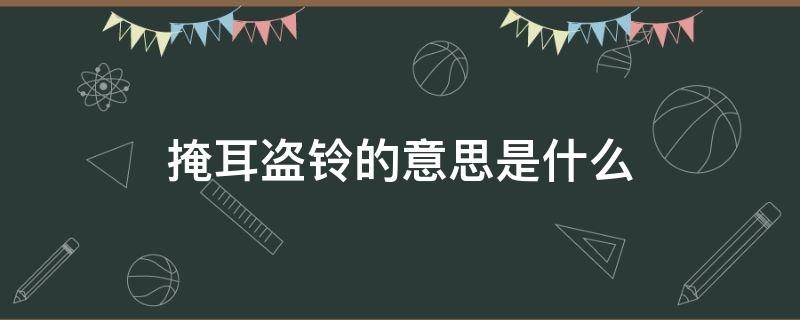 掩耳盗铃的意思是什么